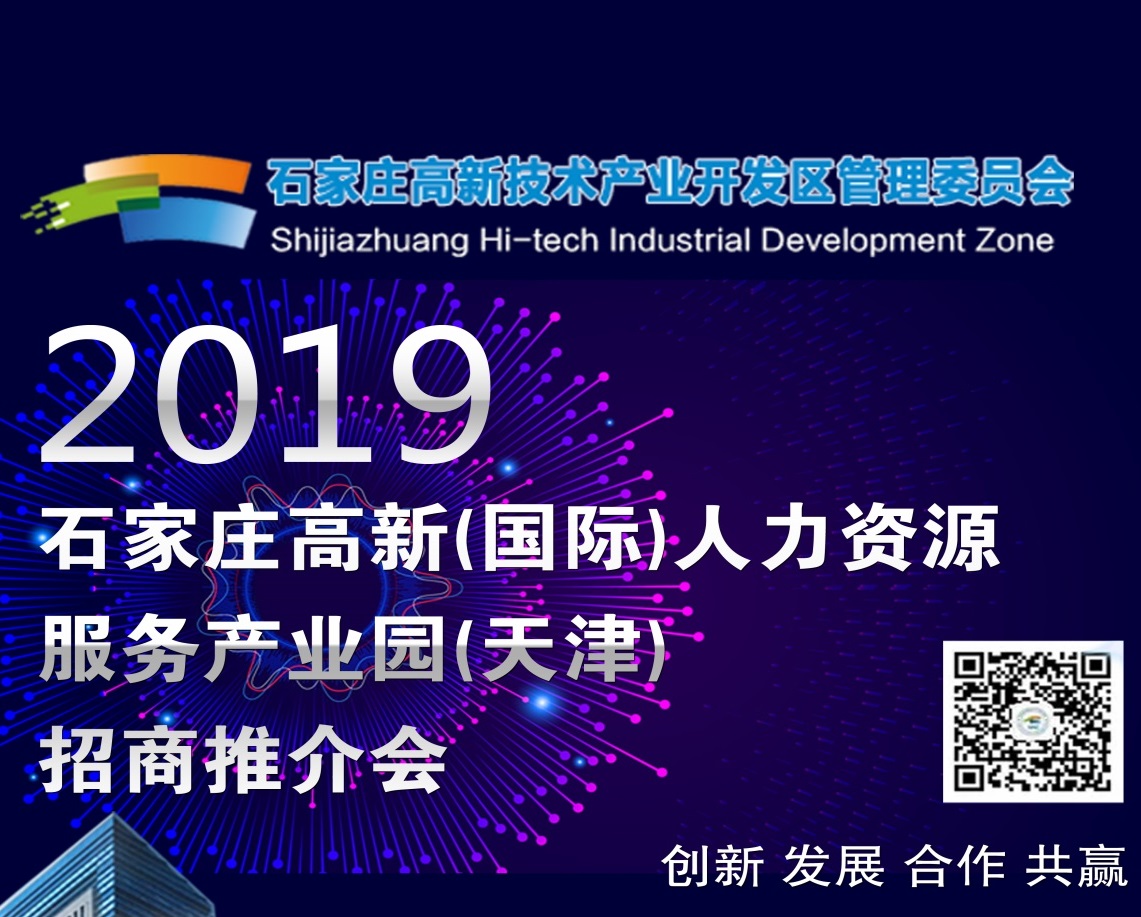 石家庄高新技术产业开发区管理委员会
Shijiazhuang Hi-tech Industrial Development Zone

2019
石家庄高新(国际)人力资源服务产业园(天津)招商推介会

创新 发展 合作 共赢